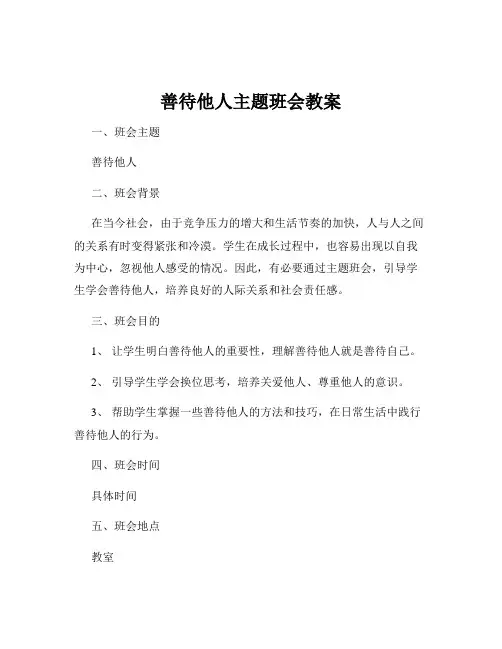 善待他人主题班会教案

一、班会主题

善待他人

二、班会背景

在当今社会，由于竞争压力的增大和生活节奏的加快，人与人之间的关系有时变得紧张和冷漠。学生在成长过程中，也容易出现以自我为中心，忽视他人感受的情况。因此，有必要通过主题班会，引导学生学会善待他人，培养良好的人际关系和社会责任感。

三、班会目的

1、 让学生明白善待他人的重要性，理解善待他人就是善待自己。

2、 引导学生学会换位思考，培养关爱他人、尊重他人的意识。

3、 帮助学生掌握一些善待他人的方法和技巧，在日常生活中践行善待他人的行为。

四、班会时间

具体时间

五、班会地点

教室